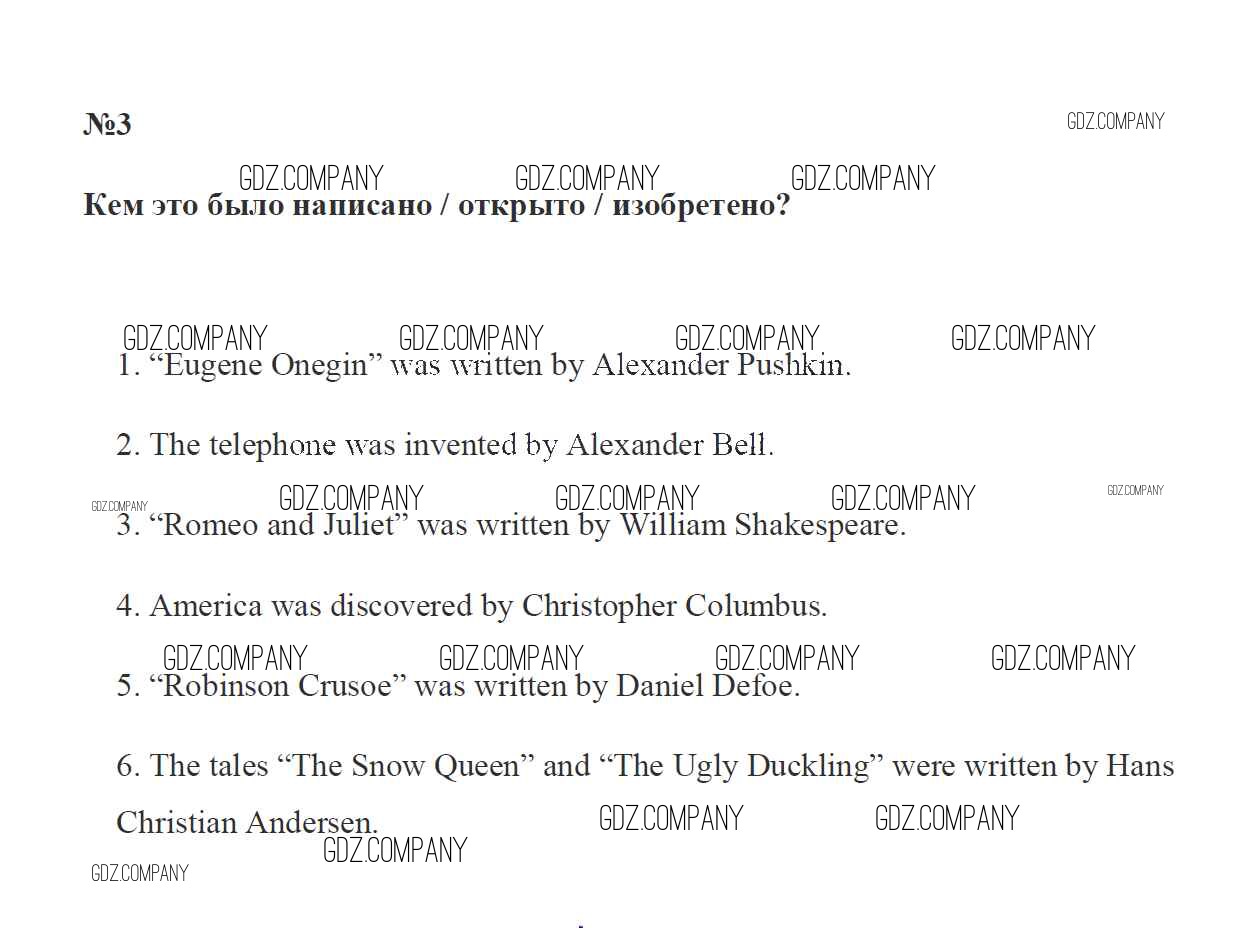 №3

Кем это было написано / открыто / изобретено?

1. "Eugene Onegin" was written by Alexander Pushkin.

2. The telephone was invented by Alexander Bell.

3. "Romeo and Juliet" was written by William Shakespeare.

4. America was discovered by Christopher Columbus.

5. "Robinson Crusoe" was written by Daniel Defoe.

6. The tales "The Snow Queen" and "The Ugly Duckling" were written by Hans Christian Andersen.

GDZ.COMPANY